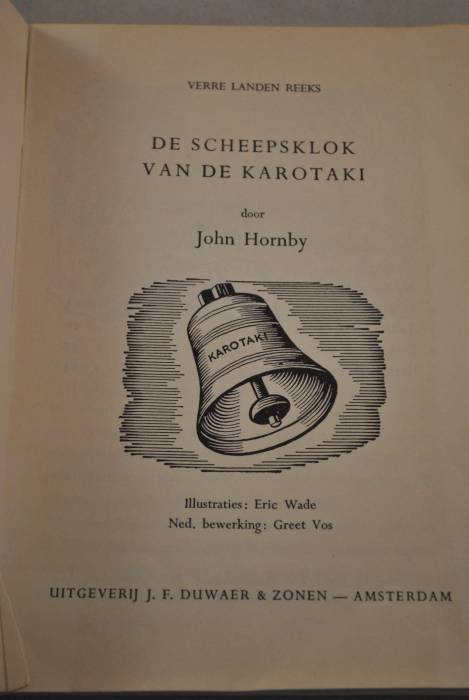 VERRE LANDEN REEKS

DE SCHEEPSKLOK
VAN DE KAROTAKI

door

John Hornby

KAROTAKI

Illustraties: Eric Wade
Ned. bewerking: Greet Vos

UITGEVERIJ J. F. DUWAER & ZONEN — AMSTERDAM